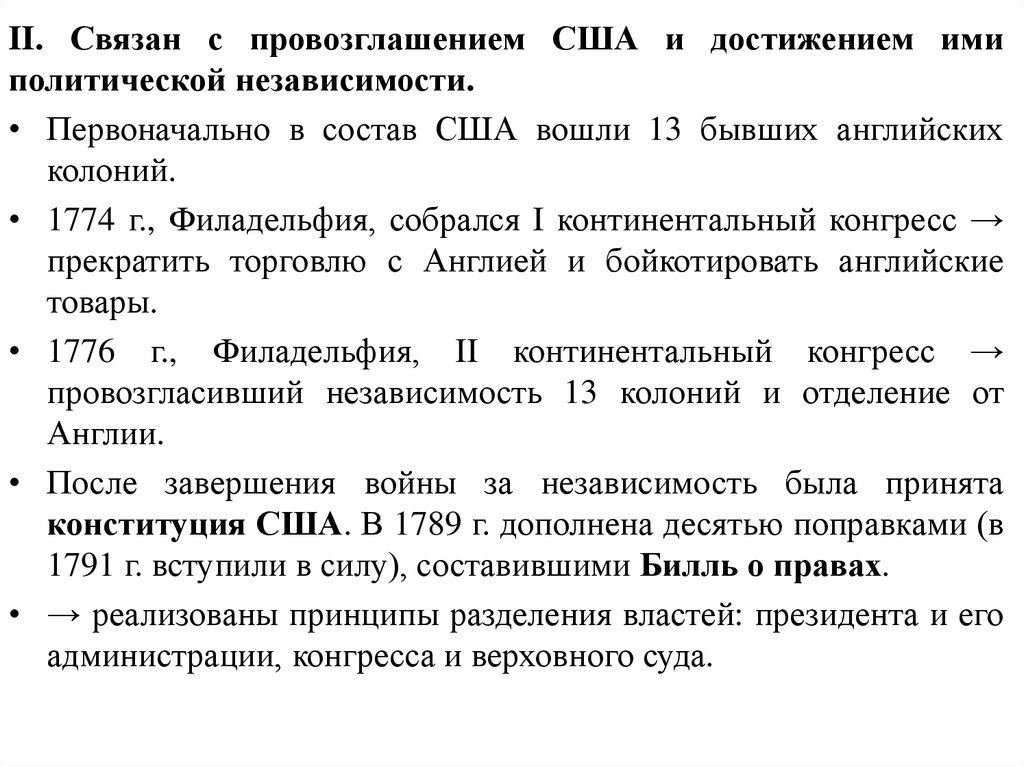 II. Связан с провозглашением США и достижением ими политической независимости.

• Первоначально в состав США вошли 13 бывших английских колоний.

• 1774 г., Филадельфия, собрался I континентальный конгресс → прекратить торговлю с Англией и бойкотировать английские товары.

• 1776 г., Филадельфия, II континентальный конгресс → провозгласивший независимость 13 колоний и отделение от Англии.

• После завершения войны за независимость была принята конституция США. В 1789 г. дополнена десятью поправками (в 1791 г. вступили в силу), составившими Билль о правах.

• → реализованы принципы разделения властей: президента и его администрации, конгресса и верховного суда.